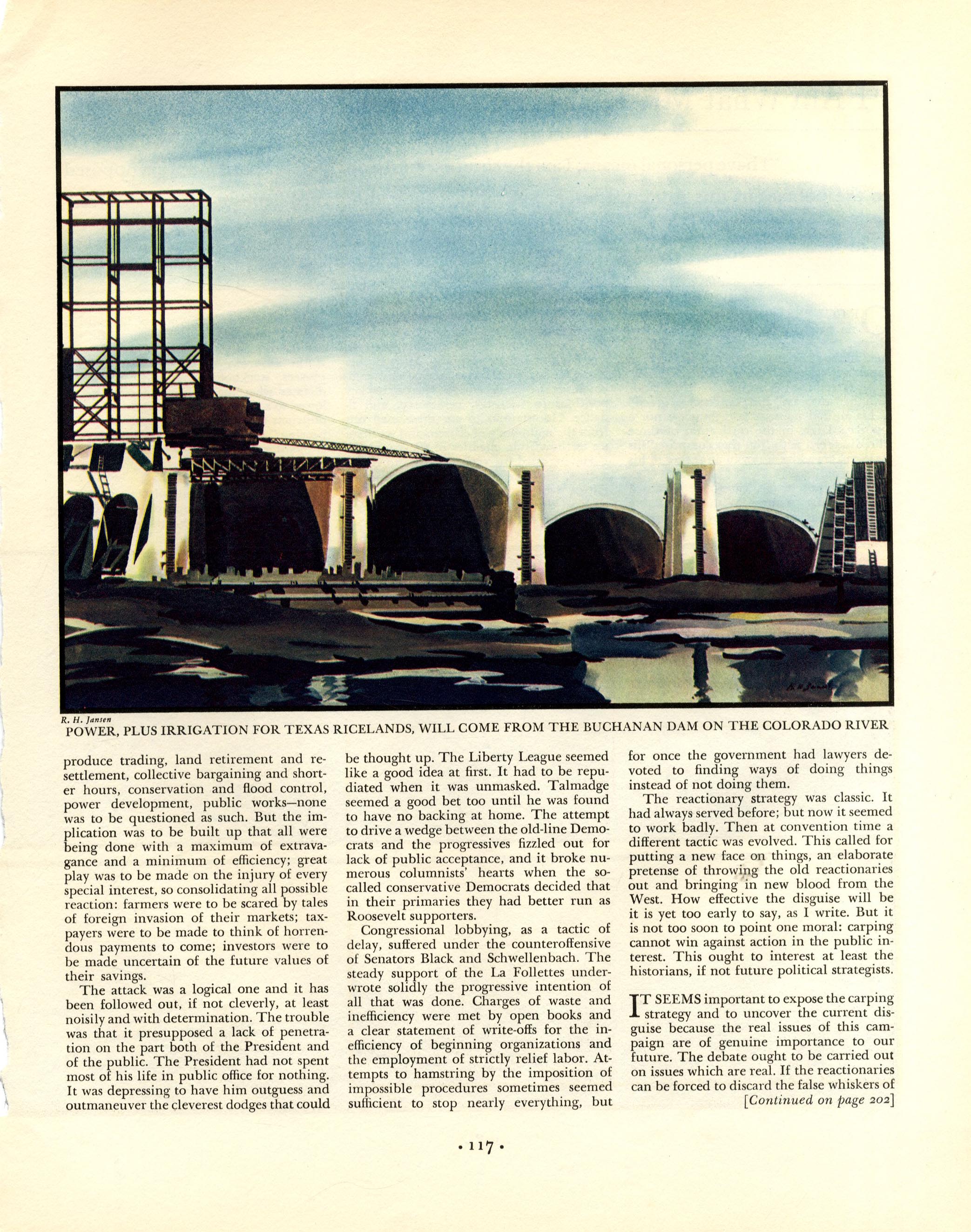 R. H. Jansen

POWER, PLUS IRRIGATION FOR TEXAS RICELANDS, WILL COME FROM THE BUCHANAN DAM ON THE COLORADO RIVER

produce trading, land retirement and resettlement, collective bargaining and shorter hours, conservation and flood control, power development, public works—none was to be questioned as such. But the implication was to be built up that all were being done with a maximum of extravagance and a minimum of efficiency; great play was to be made on the injury of every special interest, so consolidating all possible reaction: farmers were to be scared by tales of foreign invasion of their markets; taxpayers were to be made to think of horrendous payments to come; investors were to be made uncertain of the future values of their savings.

The attack was a logical one and it has been followed out, if not cleverly, at least noisily and with determination. The trouble was that it presupposed a lack of penetration on the part both of the President and of the public. The President had not spent most of his life in public office for nothing. It was depressing to have him outguess and outmaneuver the cleverest dodges that could be thought up. The Liberty League seemed like a good idea at first. It had to be repudiated when it was unmasked. Talmadge seemed a good bet too until he was found to have no backing at home. The attempt to drive a wedge between the old-line Democrats and the progressives fizzled out for lack of public acceptance, and it broke numerous columnists' hearts when the so-called conservative Democrats decided that in their primaries they had better run as Roosevelt supporters.

Congressional lobbying, as a tactic of delay, suffered under the counteroffensive of Senators Black and Schwellenbach. The steady support of the La Follettes underwrote solidly the progressive intention of all that was done. Charges of waste and inefficiency were met by open books and a clear statement of write-offs for the inefficiency of beginning organizations and the employment of strictly relief labor. Attempts to hamstring by the imposition of impossible procedures sometimes seemed sufficient to stop nearly everything, but for once the government had lawyers devoted to finding ways of doing things instead of not doing them.

The reactionary strategy was classic. It had always served before; but now it seemed to work badly. Then at convention time a different tactic was evolved. This called for putting a new face on things, an elaborate pretense of throwing the old reactionaries out and bringing in new blood from the West. How effective the disguise will be it is yet too early to say, as I write. But it is not too soon to point one moral: carping cannot win against action in the public interest. This ought to interest at least the historians, if not future political strategists.

IT SEEMS important to expose the carping strategy and to uncover the current disguise because the real issues of this campaign are of genuine importance to our future. The debate ought to be carried out on issues which are real. If the reactionaries can be forced to discard the false whiskers of

[Continued on page 202]

• 117 •